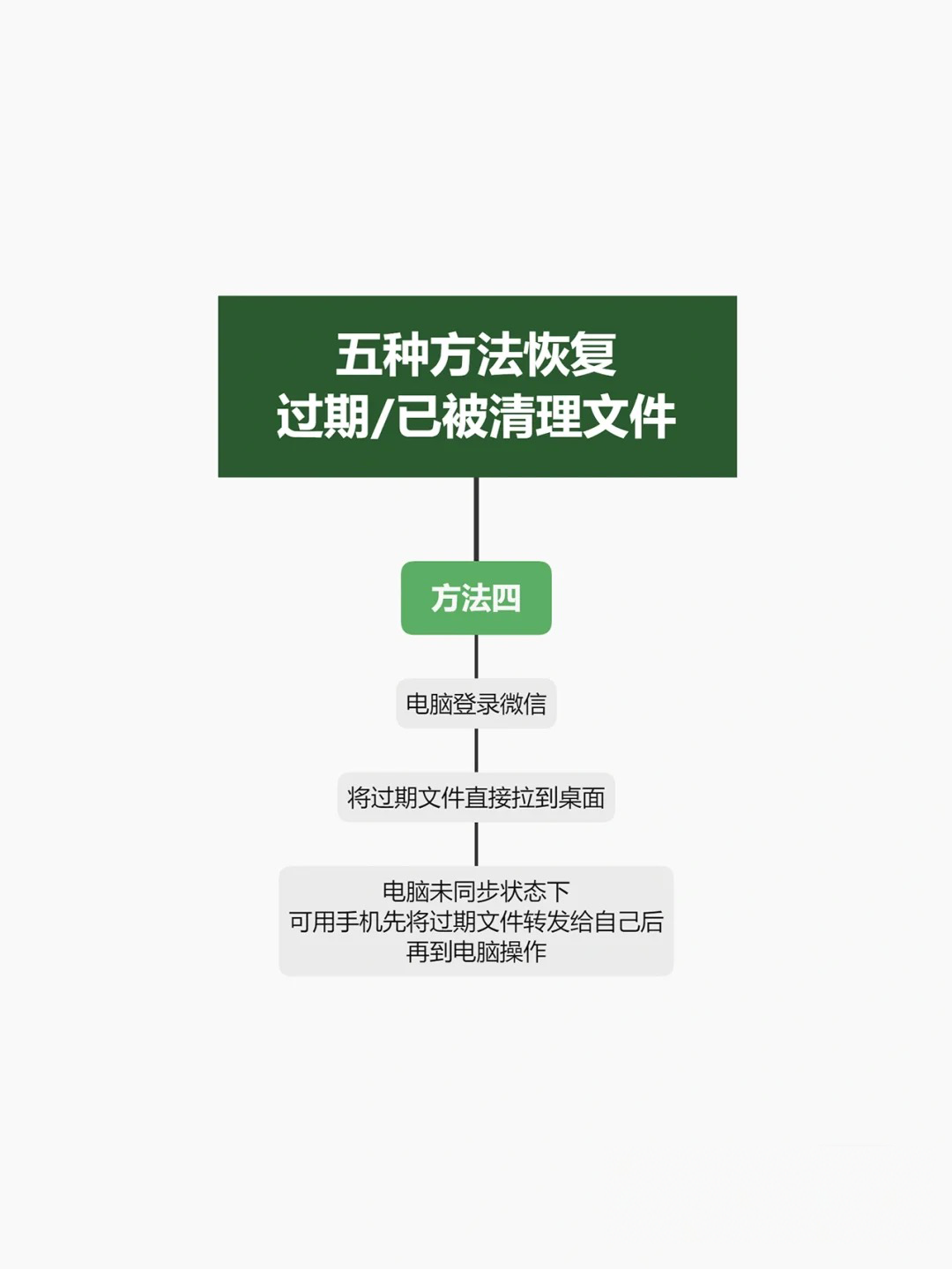 五种方法恢复
过期/已被清理文件

方法四

电脑登录微信

将过期文件直接拉到桌面

电脑未同步状态下
可用手机先将过期文件转发给自己后
再到电脑操作